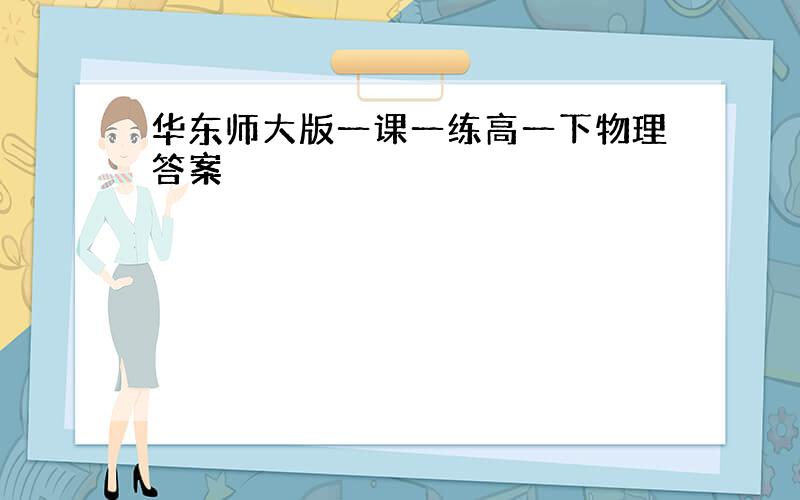 华东师大版一课一练高一下物理答案